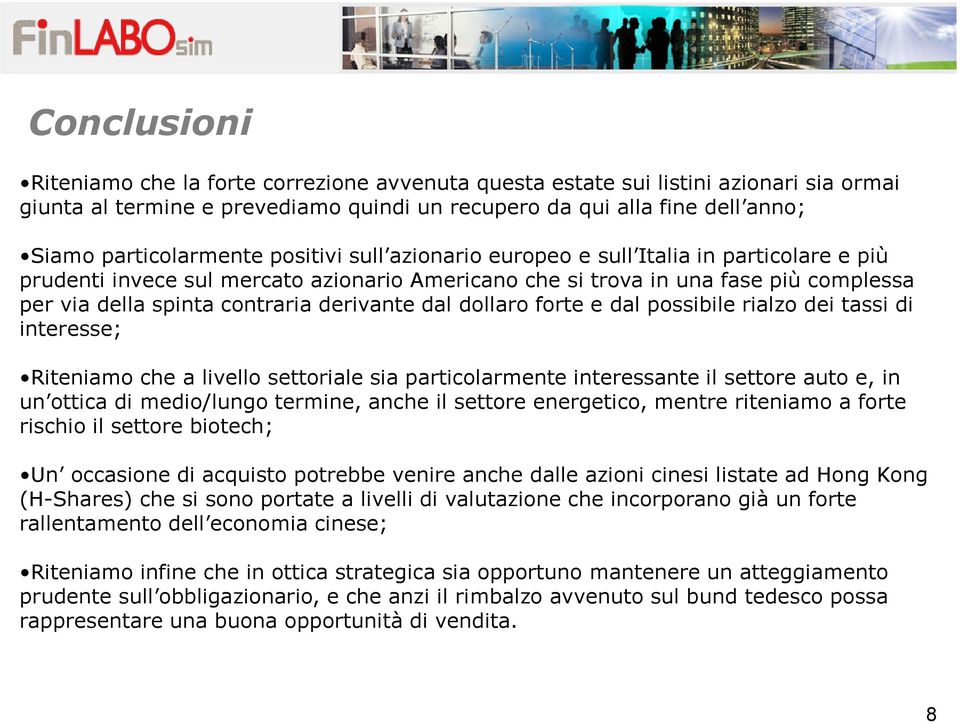 FinLABOsim

Conclusioni

•Riteniamo che la forte correzione avvenuta questa estate sui listini azionari sia ormai giunta al termine e prevediamo quindi un recupero da qui alla fine dell’anno;

•Siamo particolarmente positivi sull’azionario europeo e sull’Italia in particolare e più prudenti invece sul mercato azionario Americano che si trova in una fase più complessa per via della spinta contraria derivante dal dollaro forte e dal possibile rialzo dei tassi di interesse;

•Riteniamo che a livello settoriale sia particolarmente interessante il settore auto e, in un’ottica di medio/lungo termine, anche il settore energetico, mentre riteniamo a forte rischio il settore biotech;

•Un’ occasione di acquisto potrebbe venire anche dalle azioni cinesi listate ad Hong Kong (H-Shares) che si sono portate a livelli di valutazione che incorporano già un forte rallentamento dell’economia cinese;

•Riteniamo infine che in ottica strategica sia opportuno mantenere un atteggiamento prudente sull’obbligazionario, e che anzi il rimbalzo avvenuto sul bund tedesco possa rappresentare una buona opportunità di vendita.

8